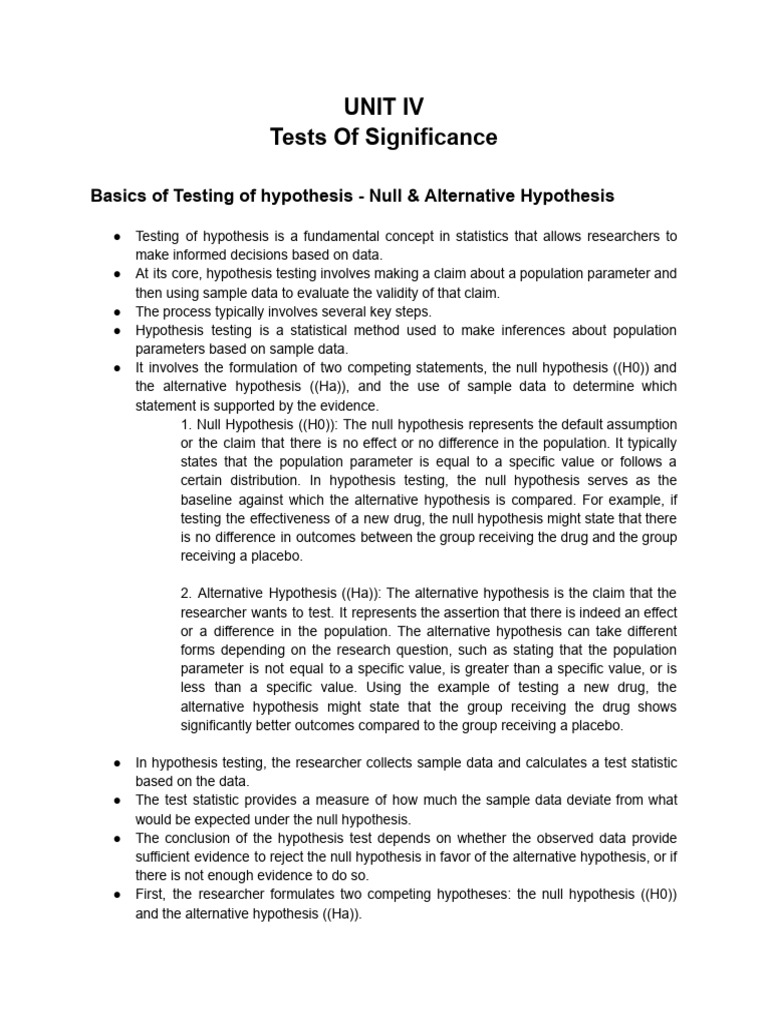 UNIT IV
Tests Of Significance

Basics of Testing of hypothesis - Null & Alternative Hypothesis

● Testing of hypothesis is a fundamental concept in statistics that allows researchers to make informed decisions based on data.
● At its core, hypothesis testing involves making a claim about a population parameter and then using sample data to evaluate the validity of that claim.
● The process typically involves several key steps.
● Hypothesis testing is a statistical method used to make inferences about population parameters based on sample data.
● It involves the formulation of two competing statements, the null hypothesis ((H0)) and the alternative hypothesis ((Ha)), and the use of sample data to determine which statement is supported by the evidence.
1. Null Hypothesis ((H0)): The null hypothesis represents the default assumption or the claim that there is no effect or no difference in the population. It typically states that the population parameter is equal to a specific value or follows a certain distribution. In hypothesis testing, the null hypothesis serves as the baseline against which the alternative hypothesis is compared. For example, if testing the effectiveness of a new drug, the null hypothesis might state that there is no difference in outcomes between the group receiving the drug and the group receiving a placebo.

2. Alternative Hypothesis ((Ha)): The alternative hypothesis is the claim that the researcher wants to test. It represents the assertion that there is indeed an effect or a difference in the population. The alternative hypothesis can take different forms depending on the research question, such as stating that the population parameter is not equal to a specific value, is greater than a specific value, or is less than a specific value. Using the example of testing a new drug, the alternative hypothesis might state that the group receiving the drug shows significantly better outcomes compared to the group receiving a placebo.

● In hypothesis testing, the researcher collects sample data and calculates a test statistic based on the data.
● The test statistic provides a measure of how much the sample data deviate from what would be expected under the null hypothesis.
● The conclusion of the hypothesis test depends on whether the observed data provide sufficient evidence to reject the null hypothesis in favor of the alternative hypothesis, or if there is not enough evidence to do so.
● First, the researcher formulates two competing hypotheses: the null hypothesis ((H0)) and the alternative hypothesis ((Ha)).